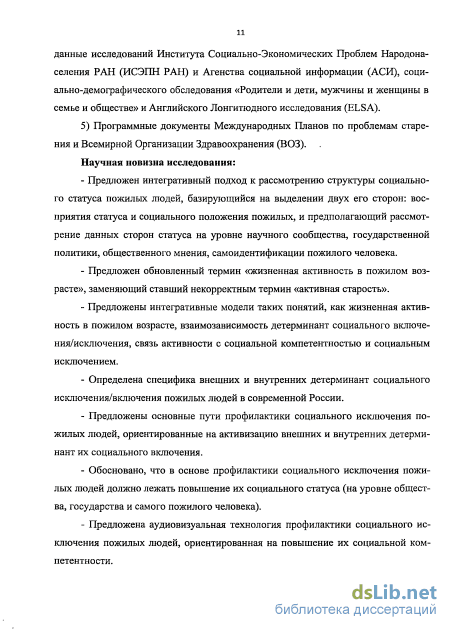 11

данные исследований Института Социально-Экономических Проблем Народонаселения РАН (ИСЭПН РАН) и Агенства социальной информации (АСИ), социально-демографического обследования «Родители и дети, мужчины и женщины в семье и обществе» и Английского Лонгитюдного исследования (ELSA).

5) Программные документы Международных Планов по проблемам старения и Всемирной Организации Здравоохранения (ВОЗ).

Научная новизна исследования:

- Предложен интегративный подход к рассмотрению структуры социального статуса пожилых людей, базирующийся на выделении двух его сторон: восприятия статуса и социального положения пожилых, и предполагающий рассмотрение данных сторон статуса на уровне научного сообщества, государственной политики, общественного мнения, самоидентификации пожилого человека.

- Предложен обновленный термин «жизненная активность в пожилом возрасте», заменяющий ставший некорректным термин «активная старость».

- Предложены интегративные модели таких понятий, как жизненная активность в пожилом возрасте, взаимозависимость детерминант социального включения/исключения, связь активности с социальной компетентностью и социальным исключением.

- Определена специфика внешних и внутренних детерминант социального исключения/включения пожилых людей в современной России.

- Предложены основные пути профилактики социального исключения пожилых людей, ориентированные на активизацию внешних и внутренних детерминант их социального включения.

- Обосновано, что в основе профилактики социального исключения пожилых людей должно лежать повышение их социального статуса (на уровне общества, государства и самого пожилого человека).

- Предложена аудиовизуальная технология профилактики социального исключения пожилых людей, ориентированная на повышение их социальной компетентности.

dsLib.net
библиотека диссертаций